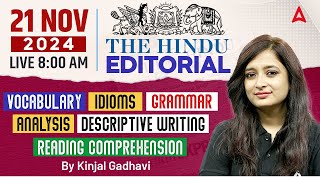 21 NOV
2024
LIVE 8:00 AM

THE HINDU
EDITORIAL

VOCABULARY IDIOMS GRAMMAR
ANALYSIS DESCRIPTIVE WRITING
READING COMPREHENSION

By Kinjal Gadhavi